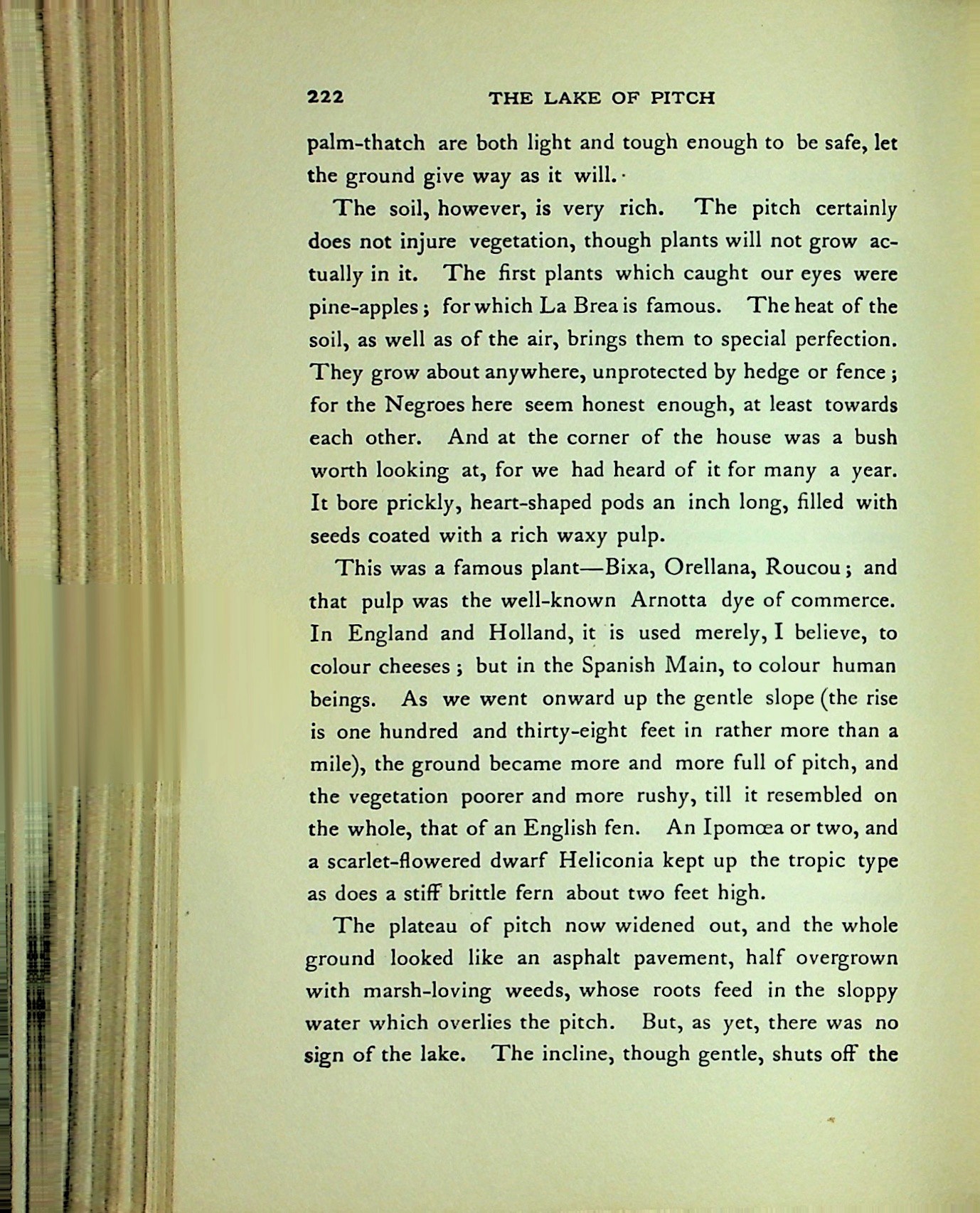 222 THE LAKE OF PITCH

palm-thatch are both light and tough enough to be safe, let the ground give way as it will.

The soil, however, is very rich. The pitch certainly does not injure vegetation, though plants will not grow actually in it. The first plants which caught our eyes were pine-apples; for which La Brea is famous. The heat of the soil, as well as of the air, brings them to special perfection. They grow about anywhere, unprotected by hedge or fence; for the Negroes here seem honest enough, at least towards each other. And at the corner of the house was a bush worth looking at, for we had heard of it for many a year. It bore prickly, heart-shaped pods an inch long, filled with seeds coated with a rich waxy pulp.

This was a famous plant—Bixa, Orellana, Roucou; and that pulp was the well-known Arnotta dye of commerce. In England and Holland, it is used merely, I believe, to colour cheeses; but in the Spanish Main, to colour human beings. As we went onward up the gentle slope (the rise is one hundred and thirty-eight feet in rather more than a mile), the ground became more and more full of pitch, and the vegetation poorer and more rushy, till it resembled on the whole, that of an English fen. An Ipomœa or two, and a scarlet-flowered dwarf Heliconia kept up the tropic type as does a stiff brittle fern about two feet high.

The plateau of pitch now widened out, and the whole ground looked like an asphalt pavement, half overgrown with marsh-loving weeds, whose roots feed in the sloppy water which overlies the pitch. But, as yet, there was no sign of the lake. The incline, though gentle, shuts off the